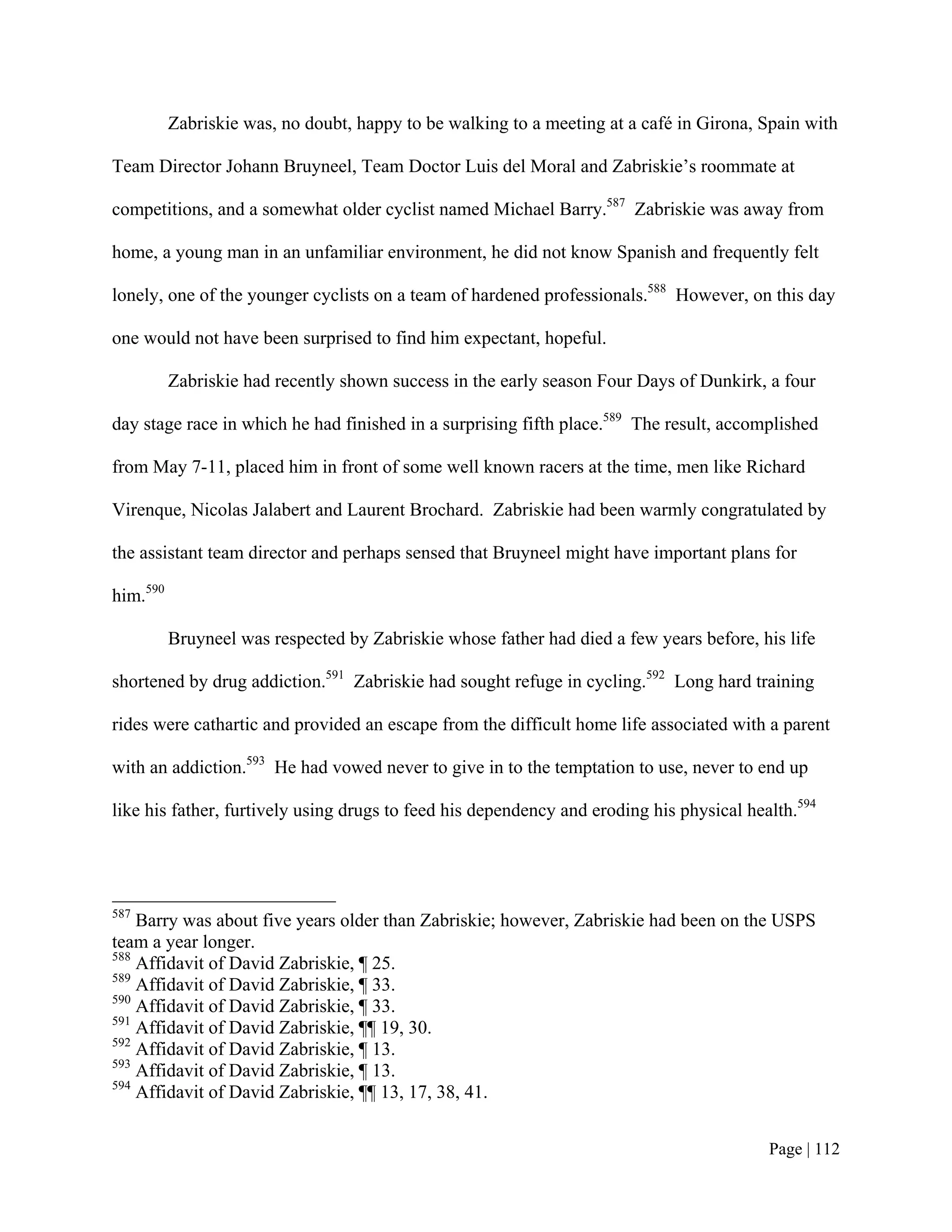 Zabriskie was, no doubt, happy to be walking to a meeting at a café in Girona, Spain with Team Director Johann Bruyneel, Team Doctor Luis del Moral and Zabriskie's roommate at competitions, and a somewhat older cyclist named Michael Barry.$^{587}$ Zabriskie was away from home, a young man in an unfamiliar environment, he did not know Spanish and frequently felt lonely, one of the younger cyclists on a team of hardened professionals.$^{588}$ However, on this day one would not have been surprised to find him expectant, hopeful.

Zabriskie had recently shown success in the early season Four Days of Dunkirk, a four day stage race in which he had finished in a surprising fifth place.$^{589}$ The result, accomplished from May 7-11, placed him in front of some well known racers at the time, men like Richard Virenque, Nicolas Jalabert and Laurent Brochard. Zabriskie had been warmly congratulated by the assistant team director and perhaps sensed that Bruyneel might have important plans for him.$^{590}$

Bruyneel was respected by Zabriskie whose father had died a few years before, his life shortened by drug addiction.$^{591}$ Zabriskie had sought refuge in cycling.$^{592}$ Long hard training rides were cathartic and provided an escape from the difficult home life associated with a parent with an addiction.$^{593}$ He had vowed never to give in to the temptation to use, never to end up like his father, furtively using drugs to feed his dependency and eroding his physical health.$^{594}$

$^{587}$ Barry was about five years older than Zabriskie; however, Zabriskie had been on the USPS team a year longer.
$^{588}$ Affidavit of David Zabriskie, ¶ 25.
$^{589}$ Affidavit of David Zabriskie, ¶ 33.
$^{590}$ Affidavit of David Zabriskie, ¶ 33.
$^{591}$ Affidavit of David Zabriskie, ¶¶ 19, 30.
$^{592}$ Affidavit of David Zabriskie, ¶ 13.
$^{593}$ Affidavit of David Zabriskie, ¶ 13.
$^{594}$ Affidavit of David Zabriskie, ¶¶ 13, 17, 38, 41.

Page | 112